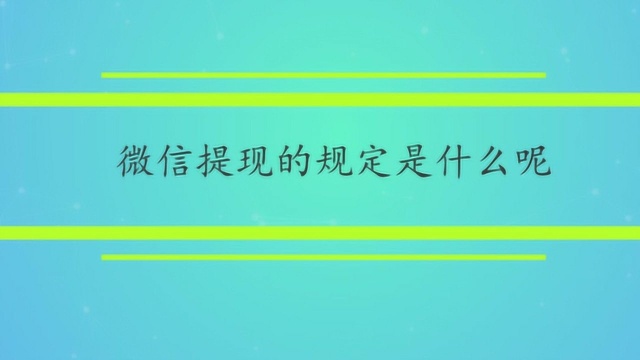 微信提现的规定是什么呢